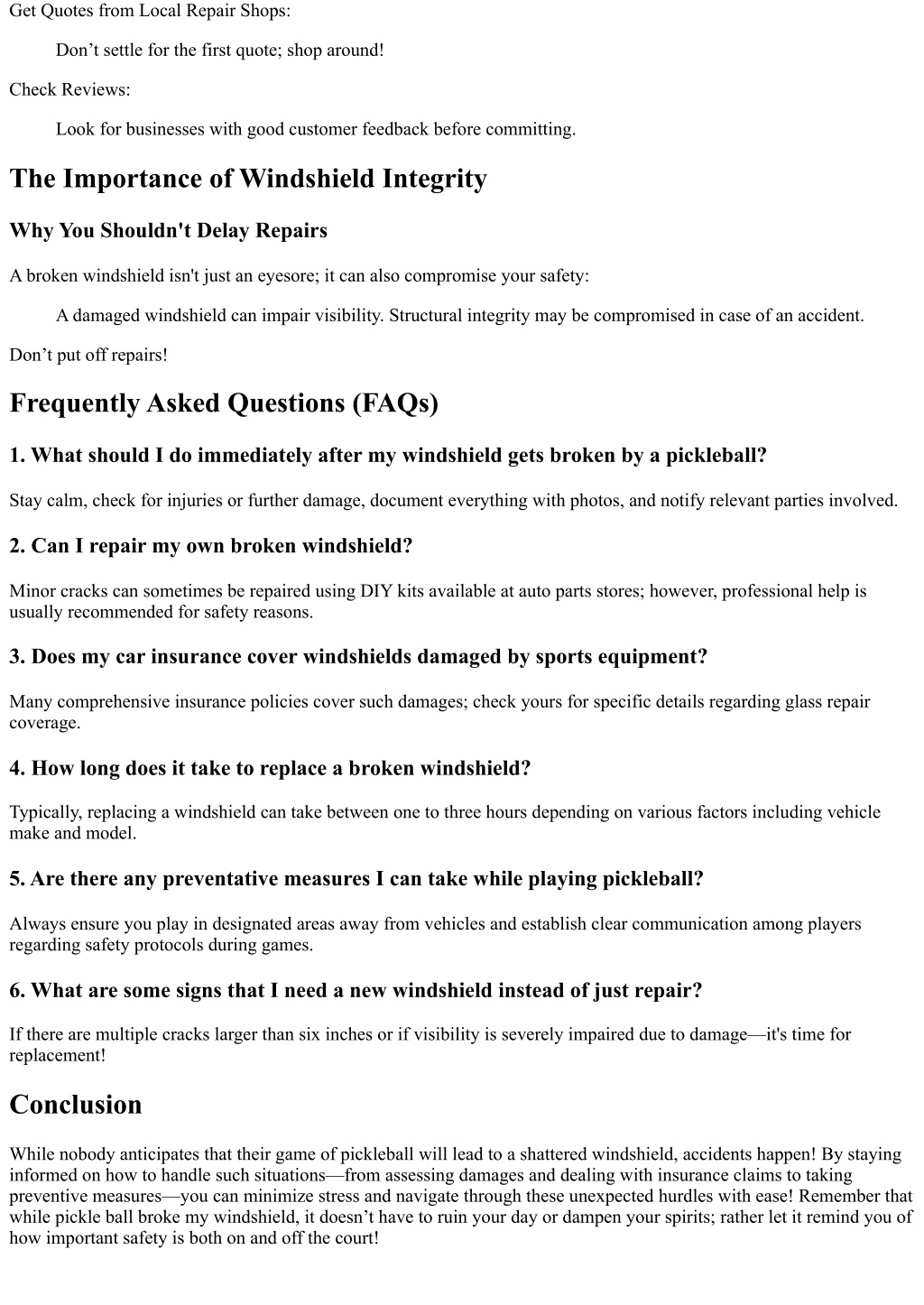 Get Quotes from Local Repair Shops:

Don’t settle for the first quote; shop around!

Check Reviews:

Look for businesses with good customer feedback before committing.

The Importance of Windshield Integrity

Why You Shouldn't Delay Repairs

A broken windshield isn't just an eyesore; it can also compromise your safety:

A damaged windshield can impair visibility. Structural integrity may be compromised in case of an accident.

Don’t put off repairs!

Frequently Asked Questions (FAQs)

1. What should I do immediately after my windshield gets broken by a pickleball?

Stay calm, check for injuries or further damage, document everything with photos, and notify relevant parties involved.

2. Can I repair my own broken windshield?

Minor cracks can sometimes be repaired using DIY kits available at auto parts stores; however, professional help is usually recommended for safety reasons.

3. Does my car insurance cover windshields damaged by sports equipment?

Many comprehensive insurance policies cover such damages; check yours for specific details regarding glass repair coverage.

4. How long does it take to replace a broken windshield?

Typically, replacing a windshield can take between one to three hours depending on various factors including vehicle make and model.

5. Are there any preventative measures I can take while playing pickleball?

Always ensure you play in designated areas away from vehicles and establish clear communication among players regarding safety protocols during games.

6. What are some signs that I need a new windshield instead of just repair?

If there are multiple cracks larger than six inches or if visibility is severely impaired due to damage—it's time for replacement!

Conclusion

While nobody anticipates that their game of pickleball will lead to a shattered windshield, accidents happen! By staying informed on how to handle such situations—from assessing damages and dealing with insurance claims to taking preventive measures—you can minimize stress and navigate through these unexpected hurdles with ease! Remember that while pickle ball broke my windshield, it doesn’t have to ruin your day or dampen your spirits; rather let it remind you of how important safety is both on and off the court!